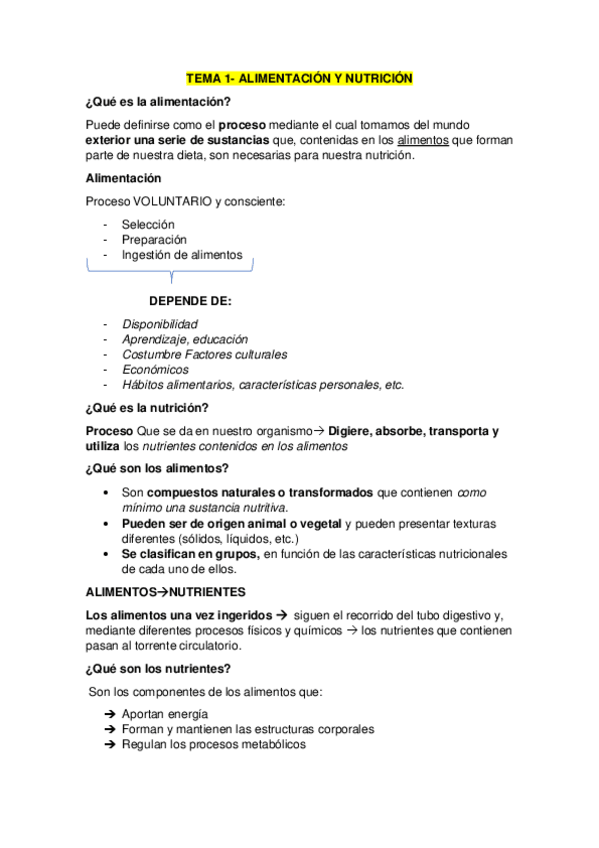 TEMA 1- ALIMENTACIÓN Y NUTRICIÓN

¿Qué es la alimentación?

Puede definirse como el proceso mediante el cual tomamos del mundo exterior una serie de sustancias que, contenidas en los alimentos que forman parte de nuestra dieta, son necesarias para nuestra nutrición.

Alimentación

Proceso VOLUNTARIO y consciente:

- Selección
- Preparación
- Ingestión de alimentos

DEPENDE DE:

- Disponibilidad
- Aprendizaje, educación
- Costumbre Factores culturales
- Económicos
- Hábitos alimentarios, características personales, etc.

¿Qué es la nutrición?

Proceso Que se da en nuestro organismo→ Digiere, absorbe, transporta y utiliza los nutrientes contenidos en los alimentos

¿Qué son los alimentos?

• Son compuestos naturales o transformados que contienen como mínimo una sustancia nutritiva.
• Pueden ser de origen animal o vegetal y pueden presentar texturas diferentes (sólidos, líquidos, etc.)
• Se clasifican en grupos, en función de las características nutricionales de cada uno de ellos.

ALIMENTOS→NUTRIENTES

Los alimentos una vez ingeridos → siguen el recorrido del tubo digestivo y, mediante diferentes procesos físicos y químicos → los nutrientes que contienen pasan al torrente circulatorio.

¿Qué son los nutrientes?

Son los componentes de los alimentos que:

→ Aportan energía
→ Forman y mantienen las estructuras corporales
→ Regulan los procesos metabólicos